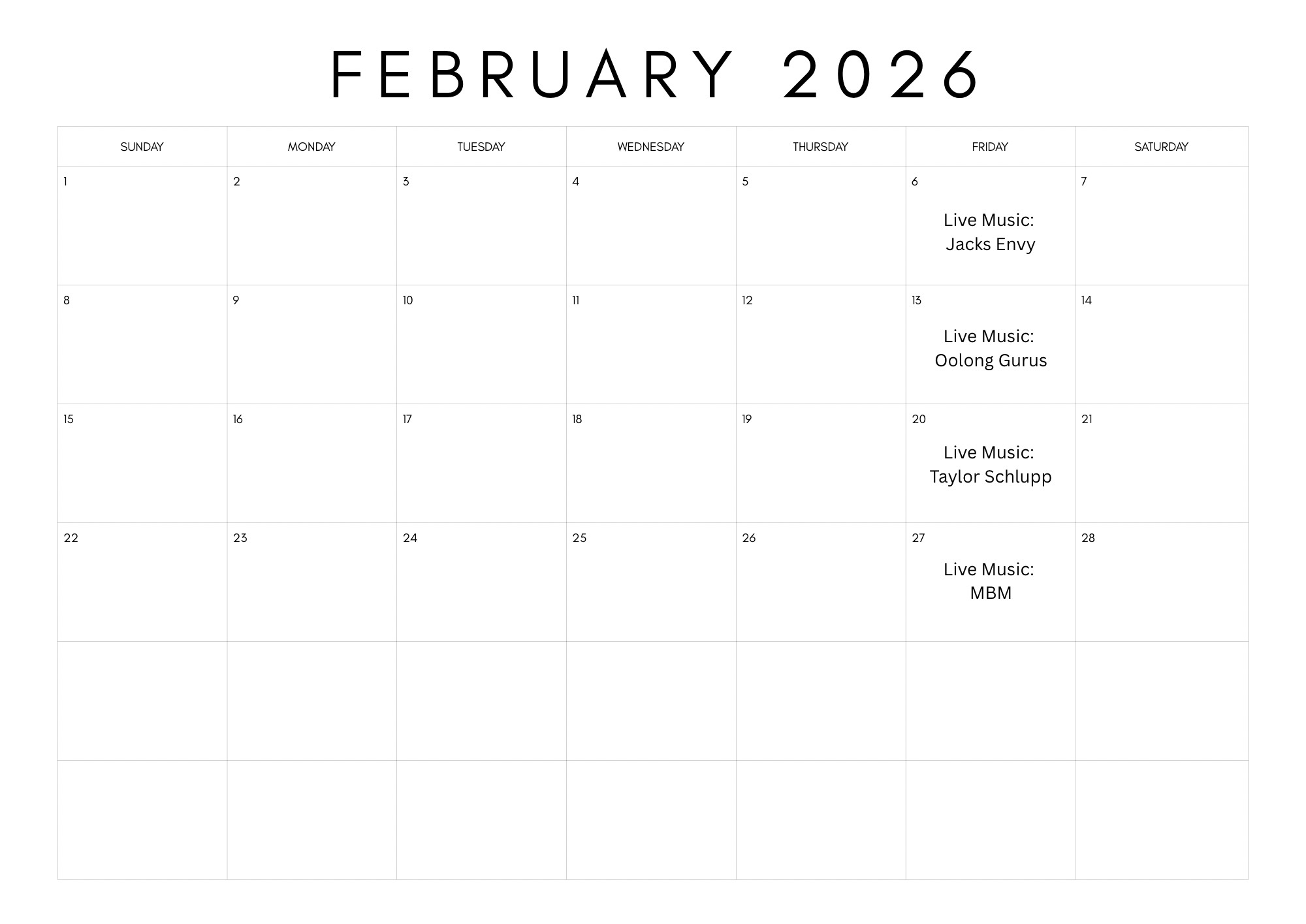 FEBRUARY 2026

| SUNDAY | MONDAY | TUESDAY | WEDNESDAY | THURSDAY | FRIDAY | SATURDAY |
|---|---|---|---|---|---|---|
| 1 | 2 | 3 | 4 | 5 | 6 Live Music: Jacks Envy | 7 |
| 8 | 9 | 10 | 11 | 12 | 13 Live Music: Oolong Gurus | 14 |
| 15 | 16 | 17 | 18 | 19 | 20 Live Music: Taylor Schlupp | 21 |
| 22 | 23 | 24 | 25 | 26 | 27 Live Music: MBM | 28 |
| | | | | | | |
| | | | | | | |